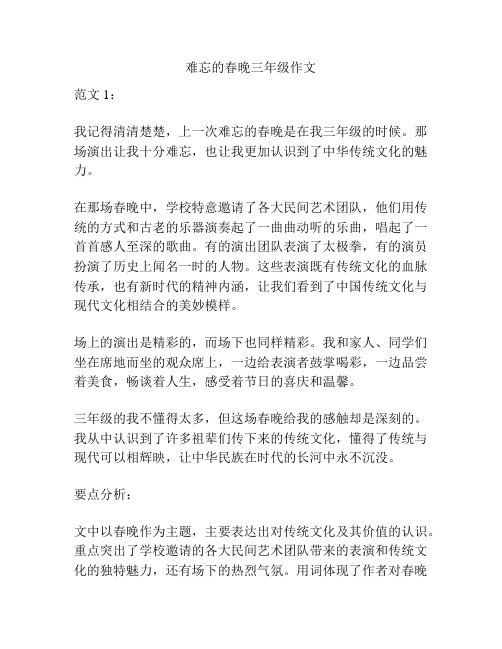 难忘的春晚三年级作文

范文 1：

我记得清清楚楚，上一次难忘的春晚是在我三年级的时候。那场演出让我十分难忘，也让我更加认识到了中华传统文化的魅力。

在那场春晚中，学校特意邀请了各大民间艺术团队，他们用传统的方式和古老的乐器演奏起了一曲曲动听的乐曲，唱起了一首首感人至深的歌曲。有的演出团队表演了太极拳，有的演员扮演了历史上闻名一时的人物。这些表演既有传统文化的血脉传承，也有新时代的精神内涵，让我们看到了中国传统文化与现代文化相结合的美妙模样。

场上的演出是精彩的，而场下也同样精彩。我和家人、同学们坐在席地而坐的观众席上，一边给表演者鼓掌喝彩，一边品尝着美食，畅谈着人生，感受着节日的喜庆和温馨。

三年级的我不懂得太多，但这场春晚给我的感触却是深刻的。我从中认识到了许多祖辈们传下来的传统文化，懂得了传统与现代可以相辉映，让中华民族在时代的长河中永不沉没。

要点分析：

文中以春晚作为主题，主要表达出对传统文化及其价值的认识。重点突出了学校邀请的各大民间艺术团队带来的表演和传统文化的独特魅力，还有场下的热烈气氛。用词体现了作者对春晚